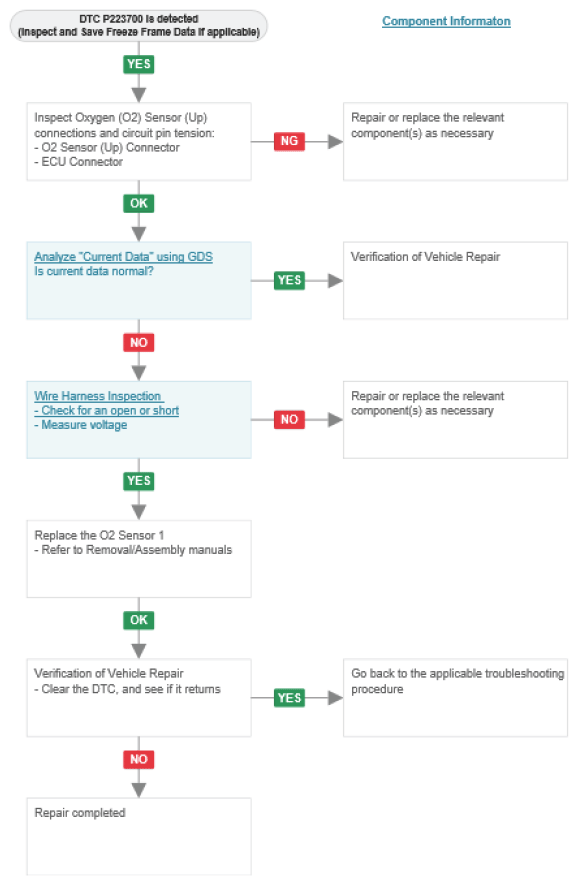 DTC P223700 is detected
(Inspect and Save Freeze Frame Data if applicable)

Component Informaton

YES

Inspect Oxygen (O2) Sensor (Up) connections and circuit pin tension:
- O2 Sensor (Up) Connector
- ECU Connector

NG

Repair or replace the relevant component(s) as necessary

OK

Analyze "Current Data" using GDS
Is current data normal?

YES

Verification of Vehicle Repair

NO

Wire Harness Inspection
- Check for an open or short
- Measure voltage

NO

Repair or replace the relevant component(s) as necessary

YES

Replace the O2 Sensor 1
- Refer to Removal/Assembly manuals

OK

Verification of Vehicle Repair
- Clear the DTC, and see if it returns

YES

Go back to the applicable troubleshooting procedure

NO

Repair completed